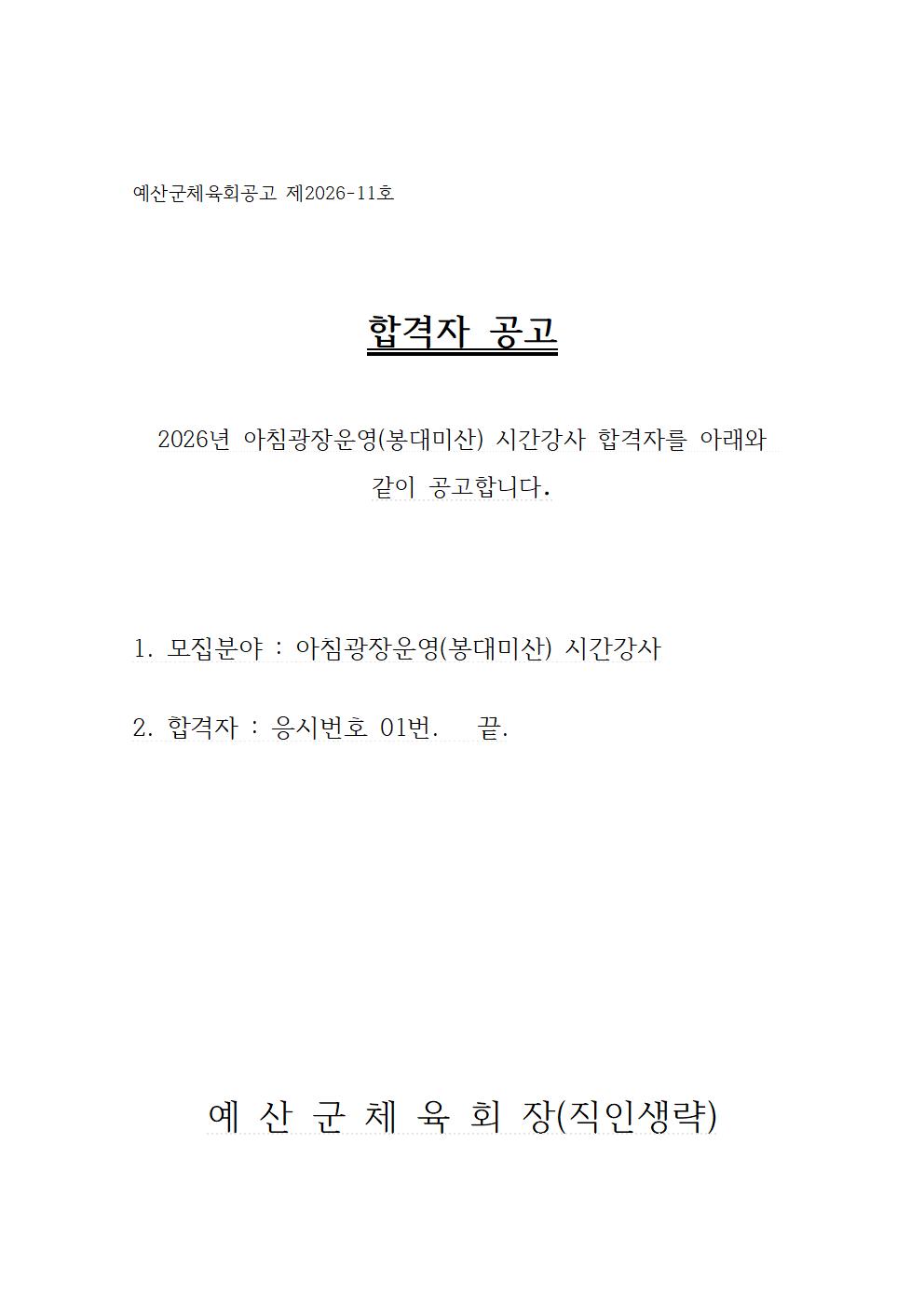 예산군체육회공고 제2026-11호

합격자 공고

2026년 아침광장운영(봉대미산) 시간강사 합격자를 아래와 같이 공고합니다.

1. 모집분야 : 아침광장운영(봉대미산) 시간강사

2. 합격자 : 응시번호 01번. 끝.

예 산 군 체 육 회 장(직인생략)